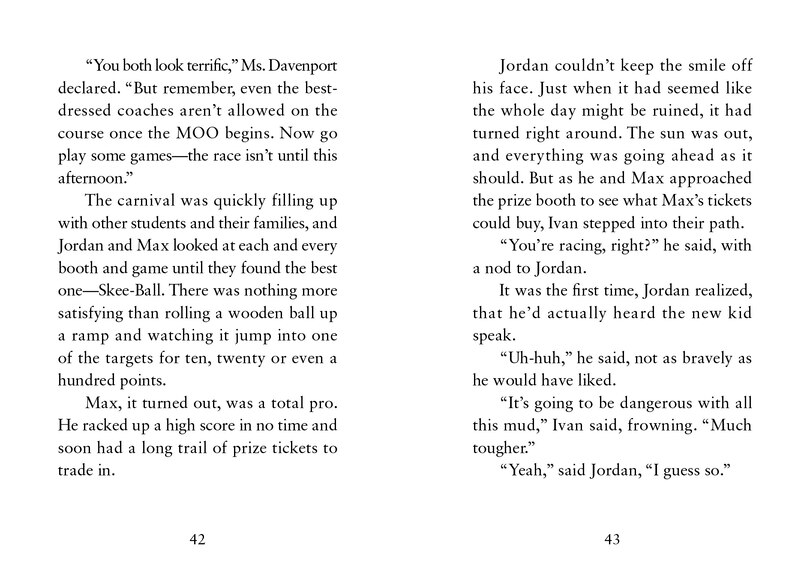 "You both look terrific," Ms. Davenport declared. "But remember, even the best-dressed coaches aren't allowed on the course once the MOO begins. Now go play some games—the race isn't until this afternoon."

The carnival was quickly filling up with other students and their families, and Jordan and Max looked at each and every booth and game until they found the best one—Skee-Ball. There was nothing more satisfying than rolling a wooden ball up a ramp and watching it jump into one of the targets for ten, twenty or even a hundred points.

Max, it turned out, was a total pro. He racked up a high score in no time and soon had a long trail of prize tickets to trade in.

42

Jordan couldn't keep the smile off his face. Just when it had seemed like the whole day might be ruined, it had turned right around. The sun was out, and everything was going ahead as it should. But as he and Max approached the prize booth to see what Max's tickets could buy, Ivan stepped into their path.

"You're racing, right?" he said, with a nod to Jordan.

It was the first time, Jordan realized, that he'd actually heard the new kid speak.

"Uh-huh," he said, not as bravely as he would have liked.

"It's going to be dangerous with all this mud," Ivan said, frowning. "Much tougher."

"Yeah," said Jordan, "I guess so."

43